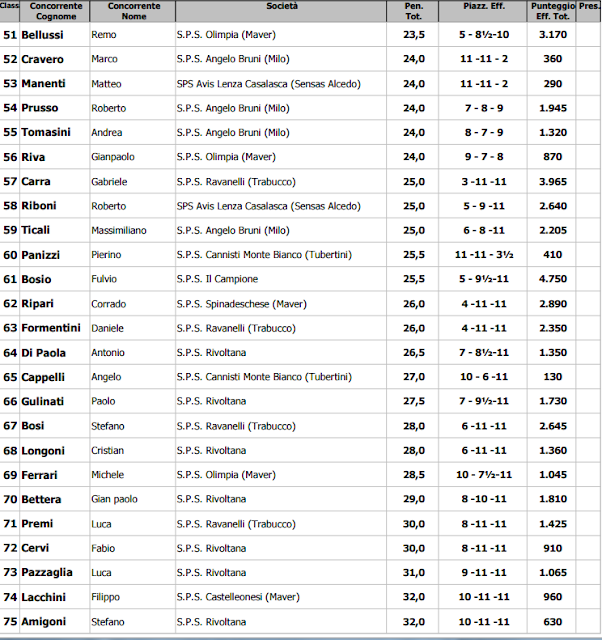 | Class | Concorrente Cognome | Concorrente Nome | Società | Pen. Tot. | Piazz. Eff. | Punteggio Eff. Tot. | Pres. |
|---|---|---|---|---|---|---|---|
| 51 | Bellussi | Remo | S.P.S. Olimpia (Maver) | 23,5 | 5 - 8½-10 | 3.170 | |
| 52 | Cravero | Marco | S.P.S. Angelo Bruni (Milo) | 24,0 | 11 -11 - 2 | 360 | |
| 53 | Manenti | Matteo | SPS Avis Lenza Casalasca (Sensas Alcedo) | 24,0 | 11 -11 - 2 | 290 | |
| 54 | Prusso | Roberto | S.P.S. Angelo Bruni (Milo) | 24,0 | 7 - 8 - 9 | 1.945 | |
| 55 | Tomasini | Andrea | S.P.S. Angelo Bruni (Milo) | 24,0 | 8 - 7 - 9 | 1.320 | |
| 56 | Riva | Gianpaolo | S.P.S. Olimpia (Maver) | 24,0 | 9 - 7 - 8 | 870 | |
| 57 | Carra | Gabriele | S.P.S. Ravanelli (Trabucco) | 25,0 | 3 -11 -11 | 3.965 | |
| 58 | Riboni | Roberto | SPS Avis Lenza Casalasca (Sensas Alcedo) | 25,0 | 5 - 9 -11 | 2.640 | |
| 59 | Ticali | Massimiliano | S.P.S. Angelo Bruni (Milo) | 25,0 | 6 - 8 -11 | 2.205 | |
| 60 | Panizzi | Pierino | S.P.S. Cannisti Monte Bianco (Tubertini) | 25,5 | 11 -11 - 3½ | 410 | |
| 61 | Bosio | Fulvio | S.P.S. Il Campione | 25,5 | 5 - 9½-11 | 4.750 | |
| 62 | Ripari | Corrado | S.P.S. Spinadeschese (Maver) | 26,0 | 4 -11 -11 | 2.890 | |
| 63 | Formentini | Daniele | S.P.S. Ravanelli (Trabucco) | 26,0 | 4 -11 -11 | 2.350 | |
| 64 | Di Paola | Antonio | S.P.S. Rivoltana | 26,5 | 7 - 8½-11 | 1.350 | |
| 65 | Cappelli | Angelo | S.P.S. Cannisti Monte Bianco (Tubertini) | 27,0 | 10 - 6 -11 | 130 | |
| 66 | Gulinati | Paolo | S.P.S. Rivoltana | 27,5 | 7 - 9½-11 | 1.730 | |
| 67 | Bosi | Stefano | S.P.S. Ravanelli (Trabucco) | 28,0 | 6 -11 -11 | 2.645 | |
| 68 | Longoni | Cristian | S.P.S. Rivoltana | 28,0 | 6 -11 -11 | 1.360 | |
| 69 | Ferrari | Michele | S.P.S. Olimpia (Maver) | 28,5 | 10 - 7½-11 | 1.045 | |
| 70 | Bettera | Gian paolo | S.P.S. Rivoltana | 29,0 | 8 -10 -11 | 1.810 | |
| 71 | Premi | Luca | S.P.S. Ravanelli (Trabucco) | 30,0 | 8 -11 -11 | 1.425 | |
| 72 | Cervi | Fabio | S.P.S. Rivoltana | 30,0 | 8 -11 -11 | 910 | |
| 73 | Pazzaglia | Luca | S.P.S. Rivoltana | 31,0 | 9 -11 -11 | 1.065 | |
| 74 | Lacchini | Filippo | S.P.S. Castelleonesi (Maver) | 32,0 | 10 -11 -11 | 960 | |
| 75 | Amigoni | Stefano | S.P.S. Rivoltana | 32,0 | 10 -11 -11 | 630 | |